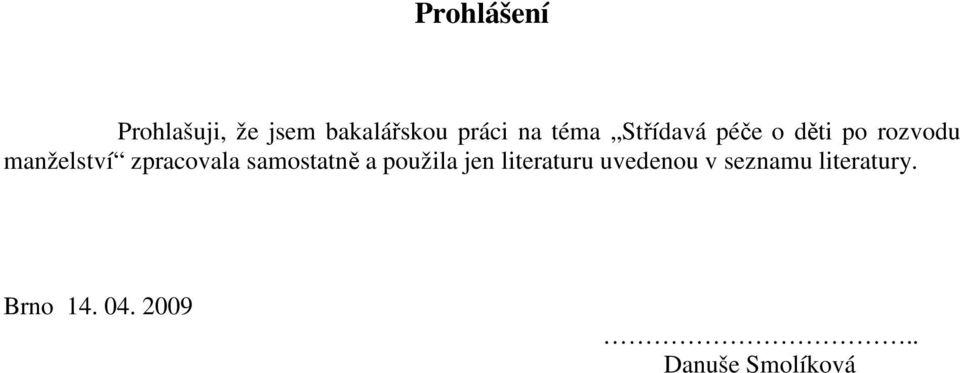 Prohlášení

Prohlašuji, že jsem bakalářskou práci na téma „Střídavá péče o děti po rozvodu manželství“ zpracovala samostatně a použila jen literaturu uvedenou v seznamu literatury.

Brno 14. 04. 2009

……………………………..
Danuše Smolíková